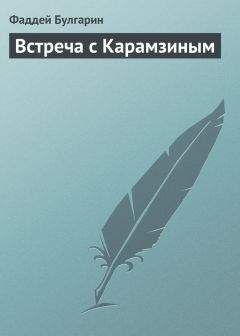 Фаддей Булгарин

Встреча с Карамзиным